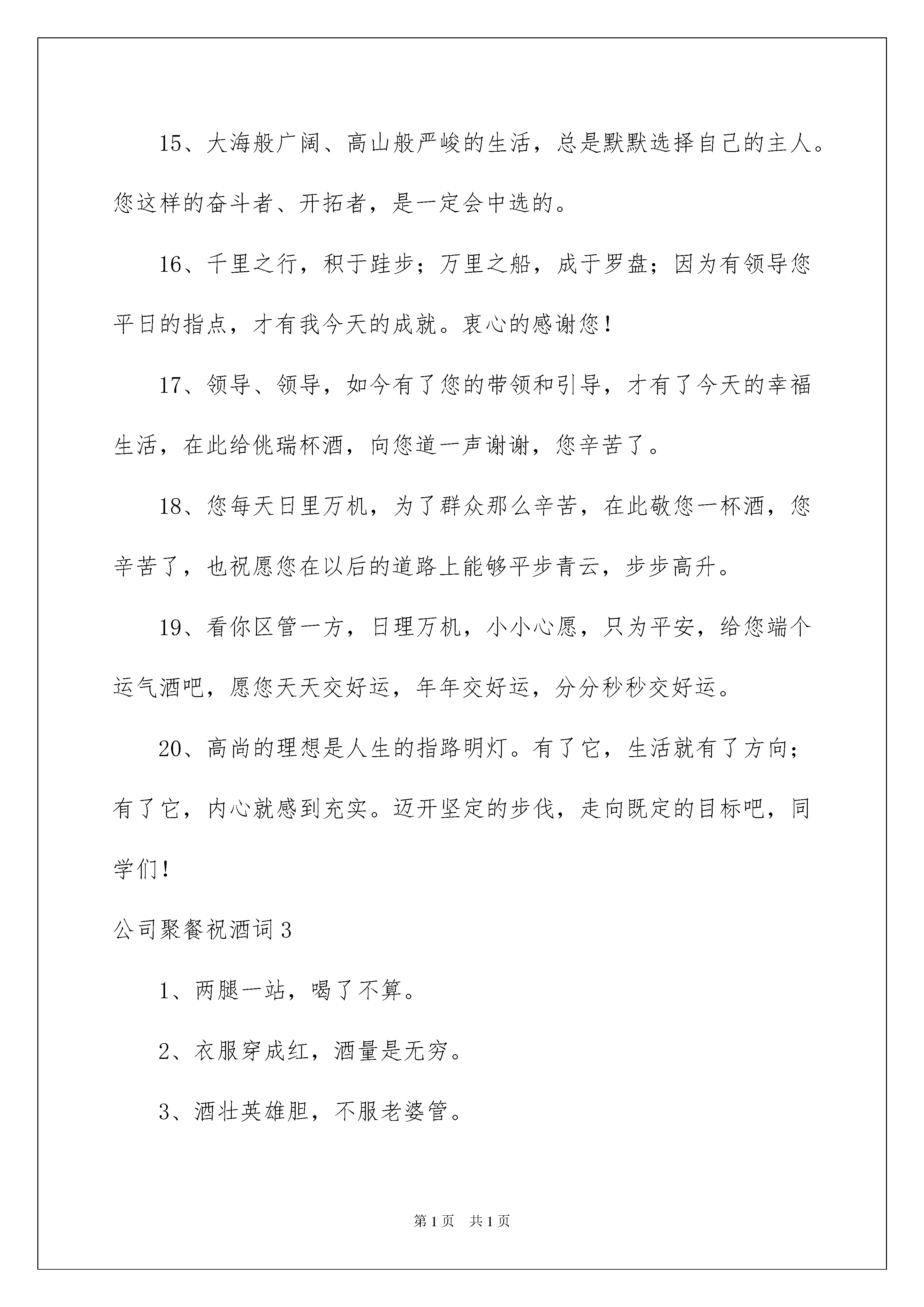 15、大海般广阔、高山般严峻的生活，总是默默选择自己的主人。您这样的奋斗者、开拓者，是一定会中选的。

16、千里之行，积于跬步；万里之船，成于罗盘；因为有领导您平日的指点，才有我今天的成就。衷心的感谢您！

17、领导、领导，如今有了您的带领和引导，才有了今天的幸福生活，在此给佻瑞杯酒，向您道一声谢谢，您辛苦了。

18、您每天日里万机，为了群众那么辛苦，在此敬您一杯酒，您辛苦了，也祝愿您在以后的道路上能够平步青云，步步高升。

19、看你区管一方，日理万机，小小心愿，只为平安，给您端个运气酒吧，愿您天天交好运，年年交好运，分分秒秒交好运。

20、高尚的理想是人生的指路明灯。有了它，生活就有了方向；有了它，内心就感到充实。迈开坚定的步伐，走向既定的目标吧，同学们！

公司聚餐祝酒词 3

1、两腿一站，喝了不算。

2、衣服穿成红，酒量是无穷。

3、酒壮英雄胆，不服老婆管。

第 1 页　共 1 页